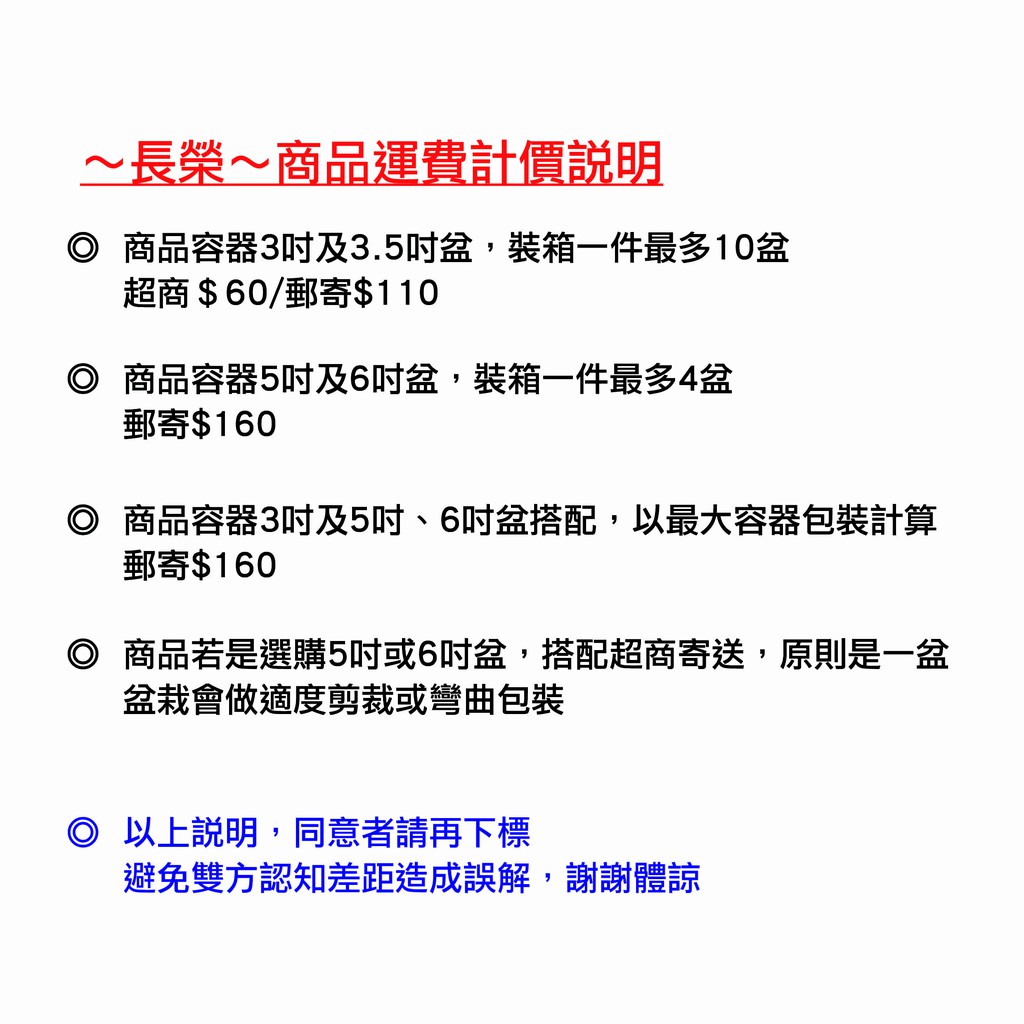 ～長榮～商品運費計價說明

◎ 商品容器3吋及3.5吋盆，裝箱一件最多10盆
超商＄60/郵寄$110

◎ 商品容器5吋及6吋盆，裝箱一件最多4盆
郵寄$160

◎ 商品容器3吋及5吋、6吋盆搭配，以最大容器包裝計算
郵寄$160

◎ 商品若是選購5吋或6吋盆，搭配超商寄送，原則是一盆
盆栽會做適度剪裁或彎曲包裝

◎ 以上說明，同意者請再下標
避免雙方認知差距造成誤解，謝謝體諒